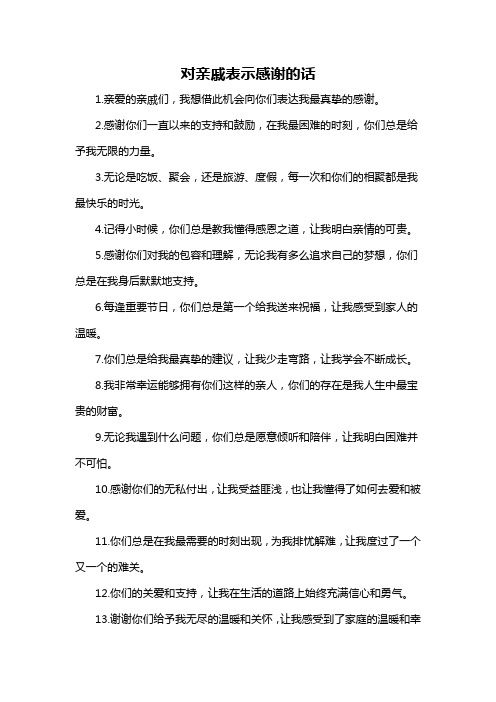 对亲戚表示感谢的话

1.亲爱的亲戚们，我想借此机会向你们表达我最真挚的感谢。

2.感谢你们一直以来的支持和鼓励，在我最困难的时刻，你们总是给予我无限的力量。

3.无论是吃饭、聚会，还是旅游、度假，每一次和你们的相聚都是我最快乐的时光。

4.记得小时候，你们总是教我懂得感恩之道，让我明白亲情的可贵。

5.感谢你们对我的包容和理解，无论我有多么追求自己的梦想，你们总是在我身后默默地支持。

6.每逢重要节日，你们总是第一个给我送来祝福，让我感受到家人的温暖。

7.你们总是给我最真挚的建议，让我少走弯路，让我学会不断成长。

8.我非常幸运能够拥有你们这样的亲人，你们的存在是我人生中最宝贵的财富。

9.无论我遇到什么问题，你们总是愿意倾听和陪伴，让我明白困难并不可怕。

10.感谢你们的无私付出，让我受益匪浅，也让我懂得了如何去爱和被爱。

11.你们总是在我最需要的时刻出现，为我排忧解难，让我度过了一个又一个的难关。

12.你们的关爱和支持，让我在生活的道路上始终充满信心和勇气。

13.谢谢你们给予我无尽的温暖和关怀，让我感受到了家庭的温暖和幸